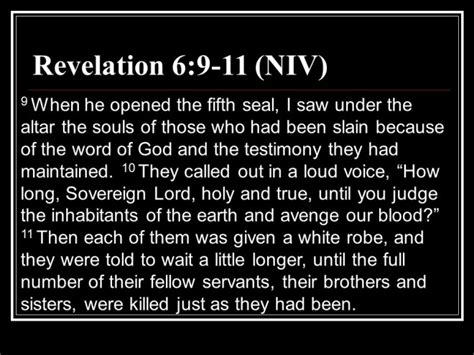 Revelation 6:9-11 (NIV)

$^{9}$ When he opened the fifth seal, I saw under the altar the souls of those who had been slain because of the word of God and the testimony they had maintained. $^{10}$ They called out in a loud voice, “How long, Sovereign Lord, holy and true, until you judge the inhabitants of the earth and avenge our blood?” $^{11}$ Then each of them was given a white robe, and they were told to wait a little longer, until the full number of their fellow servants, their brothers and sisters, were killed just as they had been.